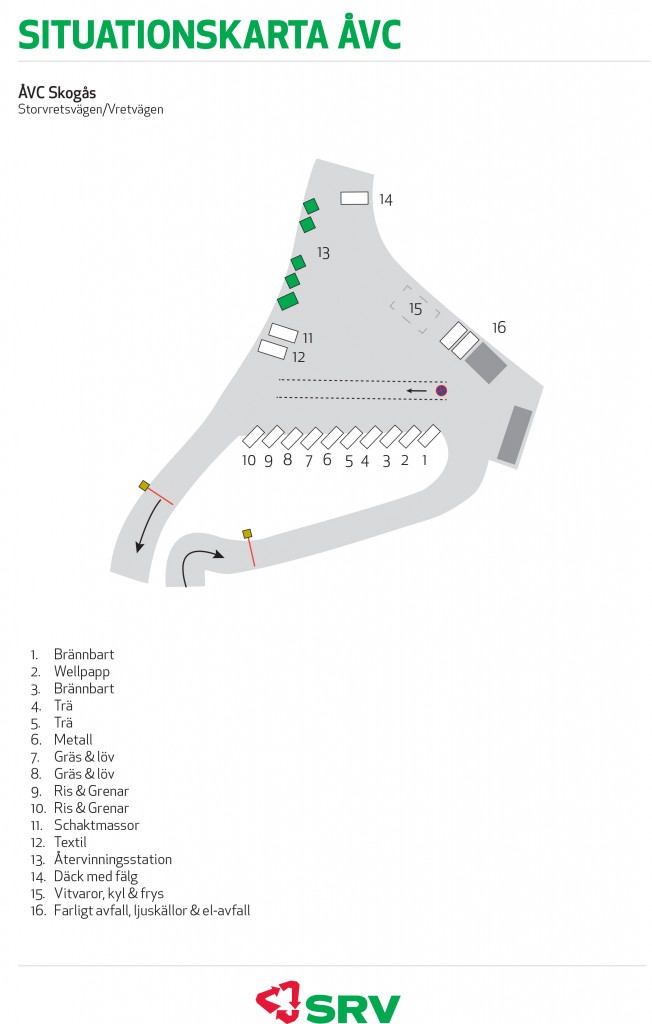 SITUATIONSKARTA ÅVC

ÅVC Skogås
Storvretsvägen/Vretvägen

14
13
15
16
11
12
10 9 8 7 6 5 4 3 2 1

1. Brännbart
2. Wellpapp
3. Brännbart
4. Trä
5. Trä
6. Metall
7. Gräs & löv
8. Gräs & löv
9. Ris & Grenar
10. Ris & Grenar
11. Schaktmassor
12. Textil
13. Återvinningsstation
14. Däck med fälg
15. Vitvaror, kyl & frys
16. Farligt avfall, ljuskällor & el-avfall

SRV